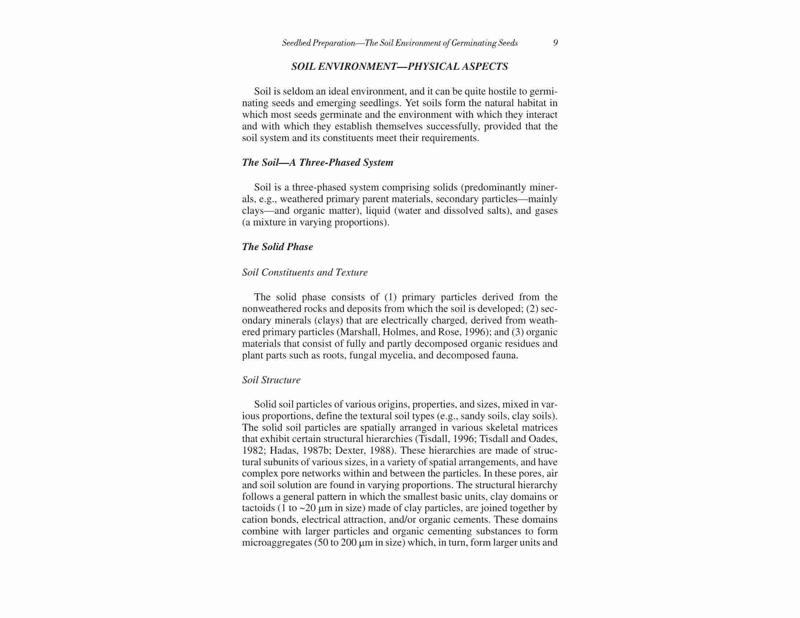 Seedbed Preparation—The Soil Environment of Germinating Seeds 9

SOIL ENVIRONMENT—PHYSICAL ASPECTS

Soil is seldom an ideal environment, and it can be quite hostile to germinating seeds and emerging seedlings. Yet soils form the natural habitat in which most seeds germinate and the environment with which they interact and with which they establish themselves successfully, provided that the soil system and its constituents meet their requirements.

The Soil—A Three-Phased System

Soil is a three-phased system comprising solids (predominantly minerals, e.g., weathered primary parent materials, secondary particles—mainly clays—and organic matter), liquid (water and dissolved salts), and gases (a mixture in varying proportions).

The Solid Phase

Soil Constituents and Texture

The solid phase consists of (1) primary particles derived from the nonweathered rocks and deposits from which the soil is developed; (2) secondary minerals (clays) that are electrically charged, derived from weathered primary particles (Marshall, Holmes, and Rose, 1996); and (3) organic materials that consist of fully and partly decomposed organic residues and plant parts such as roots, fungal mycelia, and decomposed fauna.

Soil Structure

Solid soil particles of various origins, properties, and sizes, mixed in various proportions, define the textural soil types (e.g., sandy soils, clay soils). The solid soil particles are spatially arranged in various skeletal matrices that exhibit certain structural hierarchies (Tisdall, 1996; Tisdall and Oades, 1982; Hadas, 1987b; Dexter, 1988). These hierarchies are made of structural subunits of various sizes, in a variety of spatial arrangements, and have complex pore networks within and between the particles. In these pores, air and soil solution are found in varying proportions. The structural hierarchy follows a general pattern in which the smallest basic units, clay domains or tactoids (1 to ~20 μm in size) made of clay particles, are joined together by cation bonds, electrical attraction, and/or organic cements. These domains combine with larger particles and organic cementing substances to form microaggregates (50 to 200 μm in size) which, in turn, form larger units and